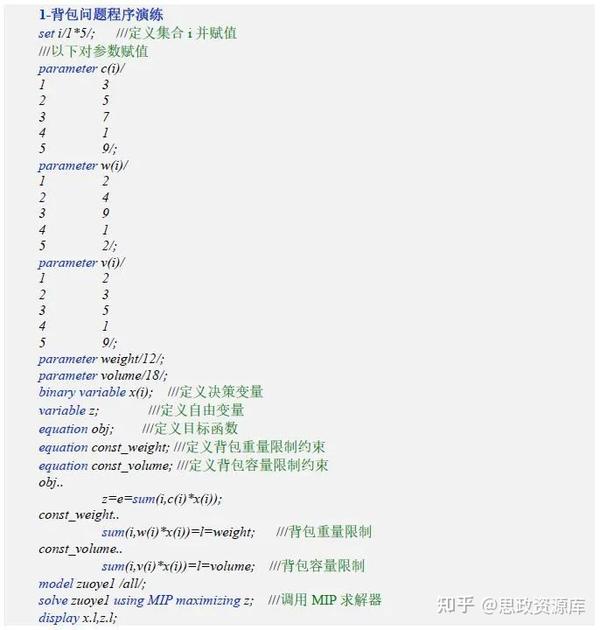 1-背包问题程序演练
set i/1*5/; ///定义集合 i 并赋值
///以下对参数赋值
parameter c(i)/
1 3
2 5
3 7
4 1
5 9/;
parameter w(i)/
1 2
2 4
3 9
4 1
5 2/;
parameter v(i)/
1 2
2 3
3 5
4 1
5 9/;
parameter weight/12/;
parameter volume/18/;
binary variable x(i); ///定义决策变量
variable z; ///定义自由变量
equation obj; ///定义目标函数
equation const_weight; ///定义背包重量限制约束
equation const_volume; ///定义背包容量限制约束
obj..
z=e=sum(i,c(i)*x(i));
const_weight..
sum(i,w(i)*x(i))=l=weight; ///背包重量限制
const_volume..
sum(i,v(i)*x(i))=l=volume; ///背包容量限制
model zuoye1 /all/;
solve zuoye1 using MIP maximizing z; ///调用 MIP 求解器
display x.l,z.l;

知乎 @思政资源库